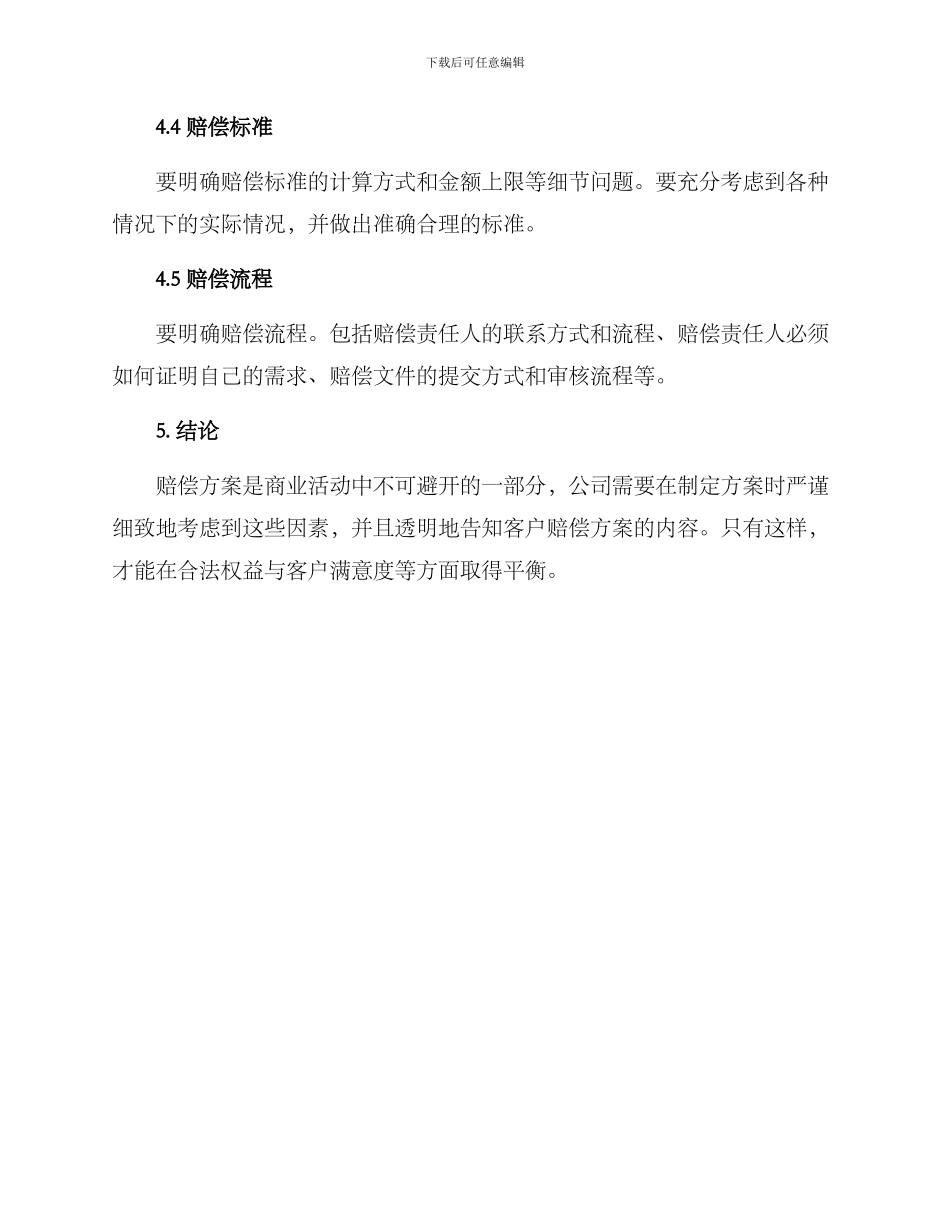 下载后可任意编辑

4.4 赔偿标准

要明确赔偿标准的计算方式和金额上限等细节问题。要充分考虑到各种情况下的实际情况，并做出准确合理的标准。

4.5 赔偿流程

要明确赔偿流程。包括赔偿责任人的联系方式和流程、赔偿责任人必须如何证明自己的需求、赔偿文件的提交方式和审核流程等。

5. 结论

赔偿方案是商业活动中不可避开的一部分，公司需要在制定方案时严谨细致地考虑到这些因素，并且透明地告知客户赔偿方案的内容。只有这样，才能在合法权益与客户满意度等方面取得平衡。